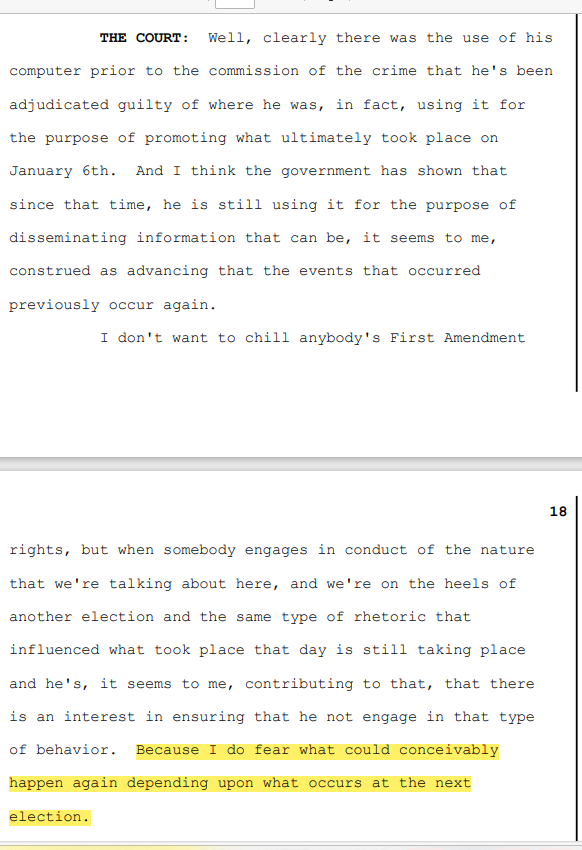 THE COURT: Well, clearly there was the use of his computer prior to the commission of the crime that he's been adjudicated guilty of where he was, in fact, using it for the purpose of promoting what ultimately took place on January 6th. And I think the government has shown that since that time, he is still using it for the purpose of disseminating information that can be, it seems to me, construed as advancing that the events that occurred previously occur again.

I don't want to chill anybody's First Amendment

18

rights, but when somebody engages in conduct of the nature that we're talking about here, and we're on the heels of another election and the same type of rhetoric that influenced what took place that day is still taking place and he's, it seems to me, contributing to that, that there is an interest in ensuring that he not engage in that type of behavior. Because I do fear what could conceivably happen again depending upon what occurs at the next election.